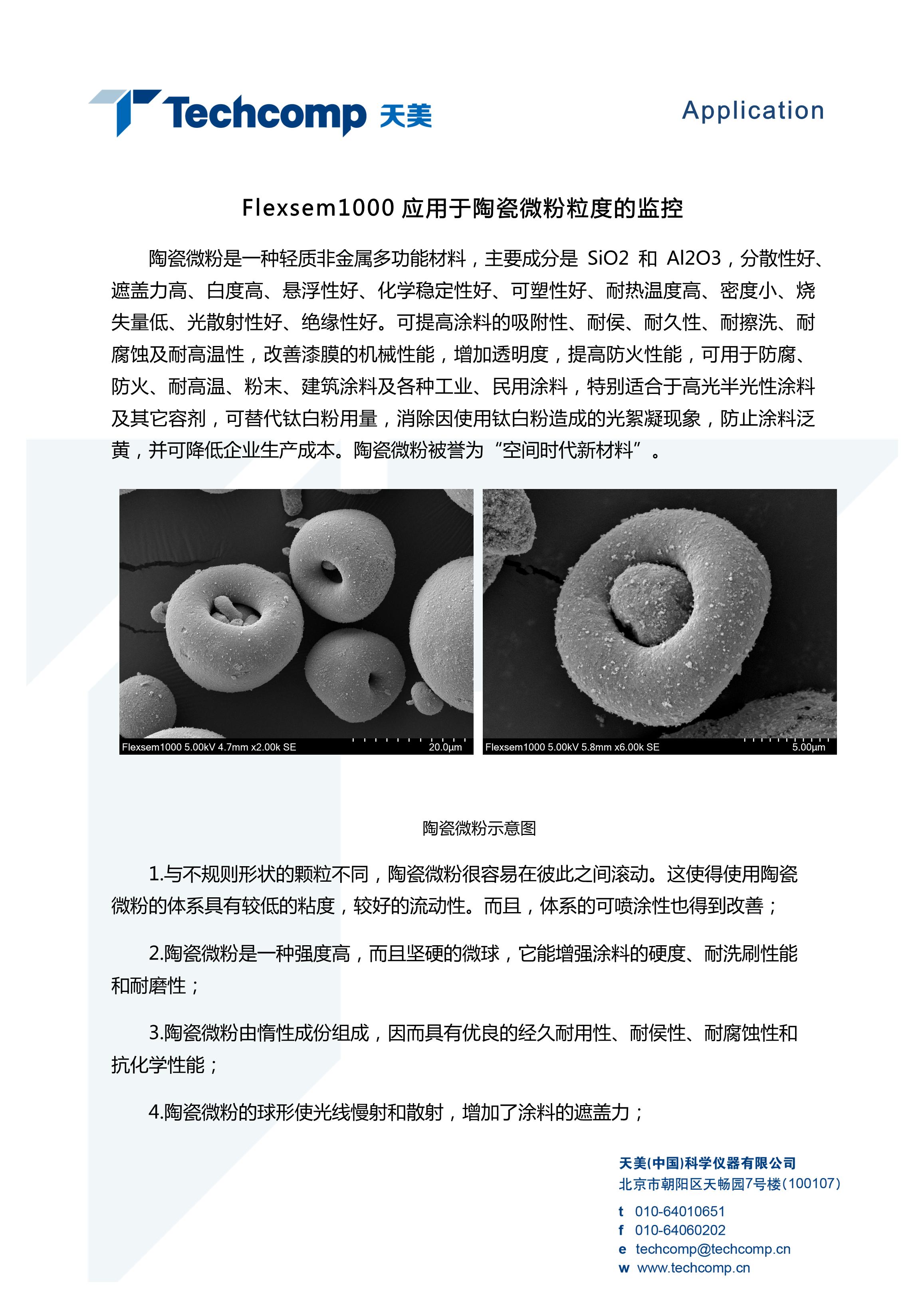 Techcomp 天美

Application

Flexsem1000 应用于陶瓷微粉粒度的监控

陶瓷微粉是一种轻质非金属多功能材料，主要成分是 SiO2 和 Al2O3，分散性好、遮盖力高、白度高、悬浮性好、化学稳定性好、可塑性好、耐热温度高、密度小、烧失量低、光散射性好、绝缘性好。可提高涂料的吸附性、耐侯、耐久性、耐擦洗、耐腐蚀及耐高温性，改善漆膜的机械性能，增加透明度，提高防火性能，可用于防腐、防火、耐高温、粉末、建筑涂料及各种工业、民用涂料，特别适合于高光半光性涂料及其它容剂，可替代钛白粉用量，消除因使用钛白粉造成的光絮凝现象，防止涂料泛黄，并可降低企业生产成本。陶瓷微粉被誉为“空间时代新材料”。

Flexsem1000 5.00kV 4.7mm x2.00k SE 20.0μm

Flexsem1000 5.00kV 5.8mm x6.00k SE 5.00μm

陶瓷微粉示意图

1.与不规则形状的颗粒不同，陶瓷微粉很容易在彼此之间滚动。这使得使用陶瓷微粉的体系具有较低的粘度，较好的流动性。而且，体系的可喷涂性也得到改善；

2.陶瓷微粉是一种强度高，而且坚硬的微球，它能增强涂料的硬度、耐洗刷性能和耐磨性；

3.陶瓷微粉由惰性成份组成，因而具有优良的经久耐用性、耐侯性、耐腐蚀性和抗化学性能；

4.陶瓷微粉的球形使光线慢射和散射，增加了涂料的遮盖力；

天美(中国)科学仪器有限公司
北京市朝阳区天畅园7号楼(100107)
t 010-64010651
f 010-64060202
e techcomp@techcomp.cn
w www.techcomp.cn